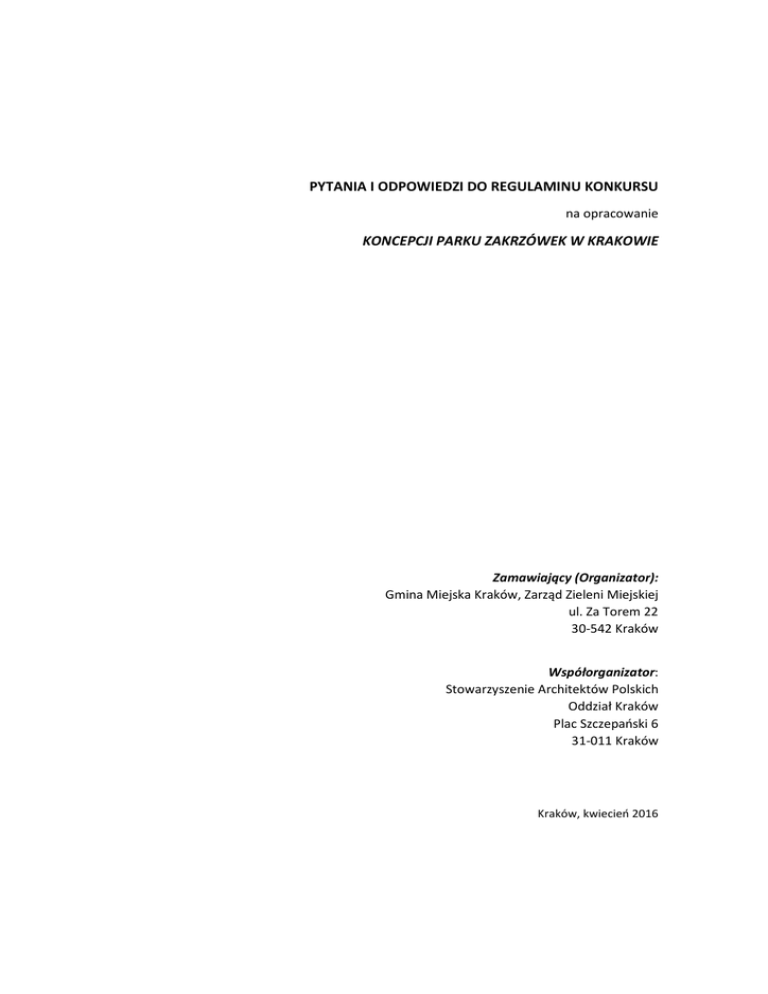 PYTANIA I ODPOWIEDZI DO REGULAMINU KONKURSU

na opracowanie

KONCEPCJI PARKU ZAKRZÓWEK W KRAKOWIE

Zamawiający (Organizator):
Gmina Miejska Kraków, Zarząd Zieleni Miejskiej
ul. Za Torem 22
30-542 Kraków

Współorganizator:
Stowarzyszenie Architektów Polskich
Oddział Kraków
Plac Szczepański 6
31-011 Kraków

Kraków, kwiecień 2016